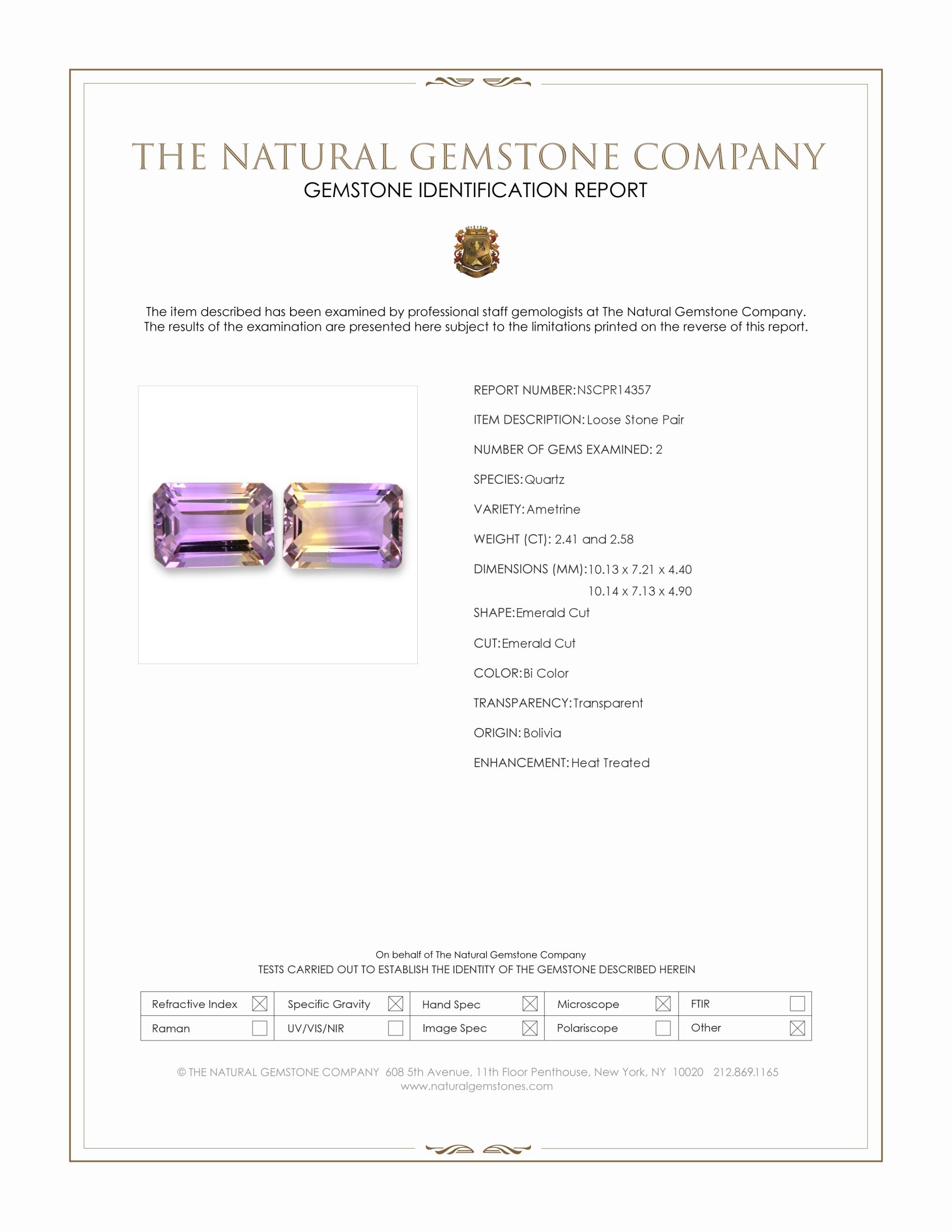 THE NATURAL GEMSTONE COMPANY
GEMSTONE IDENTIFICATION REPORT

The item described has been examined by professional staff gemologists at The Natural Gemstone Company. The results of the examination are presented here subject to the limitations printed on the reverse of this report.

REPORT NUMBER: NSCPR14357

ITEM DESCRIPTION: Loose Stone Pair

NUMBER OF GEMS EXAMINED: 2

SPECIES: Quartz

VARIETY: Ametrine

WEIGHT (CT): 2.41 and 2.58

DIMENSIONS (MM): 10.13 x 7.21 x 4.40
10.14 x 7.13 x 4.90

SHAPE: Emerald Cut

CUT: Emerald Cut

COLOR: Bi Color

TRANSPARENCY: Transparent

ORIGIN: Bolivia

ENHANCEMENT: Heat Treated

On behalf of The Natural Gemstone Company
TESTS CARRIED OUT TO ESTABLISH THE IDENTITY OF THE GEMSTONE DESCRIBED HEREIN

| Refractive Index ☒ | Specific Gravity ☒ | Hand Spec ☒ | Microscope ☒ | FTIR ☐ |
|---|---|---|---|---|
| Raman ☐ | UV/VIS/NIR ☐ | Image Spec ☒ | Polariscope ☐ | Other ☒ |

© THE NATURAL GEMSTONE COMPANY 608 5th Avenue, 11th Floor Penthouse, New York, NY 10020 212.869.1165
www.naturalgemstones.com